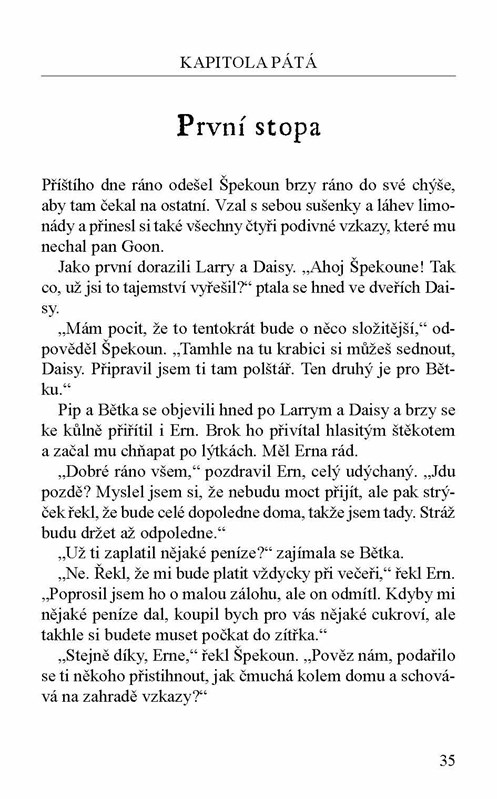 KAPITOLA PÁTÁ

První stopa

Příštího dne ráno odešel Špekoun brzy ráno do své chýše, aby tam čekal na ostatní. Vzal s sebou sušenky a láhev limonády a přinesl si také všechny čtyři podivné vzkazy, které mu nechal pan Goon.

Jako první dorazili Larry a Daisy. „Ahoj Špekoune! Tak co, už jsi to tajemství vyřešil?“ ptala se hned ve dveřích Daisy.

„Mám pocit, že to tentokrát bude o něco složitější,“ odpověděl Špekoun. „Tamhle na tu krabici si můžeš sednout, Daisy. Připravil jsem ti tam polštář. Ten druhý je pro Bětku.“

Pip a Bětka se objevili hned po Larrym a Daisy a brzy se ke kůlně přiřítil i Ern. Brok ho přivítal hlasitým štěkotem a začal mu chňapat po lýtkách. Měl Erna rád.

„Dobré ráno všem,“ pozdravil Ern, celý udýchaný. „Jdu pozdě? Myslel jsem si, že nebudu moct přijít, ale pak strýček řekl, že bude celé dopoledne doma, takže jsem tady. Stráž budu držet až odpoledne.“

„Už ti zaplatil nějaké peníze?“ zajímala se Bětka.

„Ne. Řekl, že mi bude platit vždycky při večeři,“ řekl Ern. „Poprosil jsem ho o malou zálohu, ale on odmítl. Kdyby mi nějaké peníze dal, koupil bych pro vás nějaké cukroví, ale takhle si budete muset počkat do zítřka.“

„Stejně díky, Erne,“ řekl Špekoun. „Pověz nám, podařilo se ti někoho přistihnout, jak čmuchá kolem domu a schovává na zahradě vzkazy?“

35